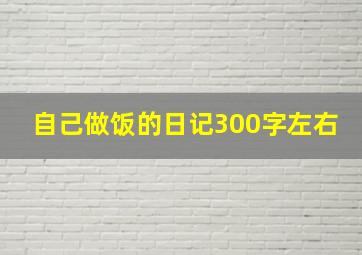 自己做饭的日记300字左右